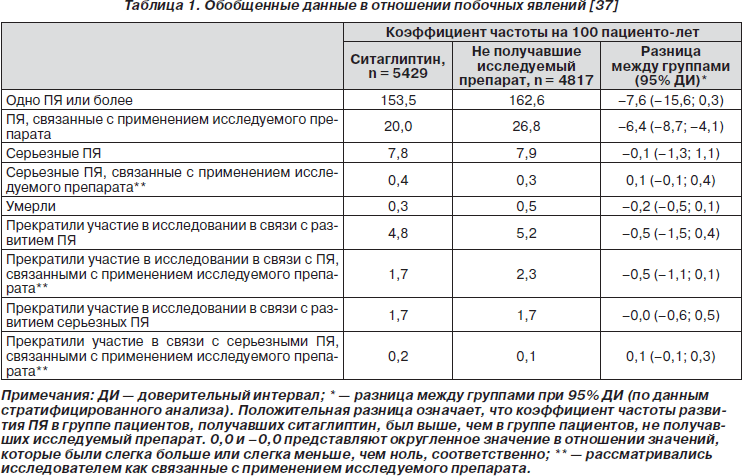 Таблица 1. Обобщенные данные в отношении побочных явлений [37]

| | Коэффициент частоты на 100 пациенто-лет | | |
|---|---|---|---|
| | Ситаглиптин, n = 5429 | Не получавшие исследуемый препарат, n = 4817 | Разница между группами (95% ДИ)* |
| Одно ПЯ или более | 153,5 | 162,6 | –7,6 (–15,6; 0,3) |
| ПЯ, связанные с применением исследуемого препарата | 20,0 | 26,8 | –6,4 (–8,7; –4,1) |
| Серьезные ПЯ | 7,8 | 7,9 | –0,1 (–1,3; 1,1) |
| Серьезные ПЯ, связанные с применением исследуемого препарата** | 0,4 | 0,3 | 0,1 (–0,1; 0,4) |
| Умерли | 0,3 | 0,5 | –0,2 (–0,5; 0,1) |
| Прекратили участие в исследовании в связи с развитием ПЯ | 4,8 | 5,2 | –0,5 (–1,5; 0,4) |
| Прекратили участие в исследовании в связи с ПЯ, связанными с применением исследуемого препарата** | 1,7 | 2,3 | –0,5 (–1,1; 0,1) |
| Прекратили участие в исследовании в связи с развитием серьезных ПЯ | 1,7 | 1,7 | –0,0 (–0,6; 0,5) |
| Прекратили участие в связи с серьезными ПЯ, связанными с применением исследуемого препарата** | 0,2 | 0,1 | 0,1 (–0,1; 0,3) |

Примечания: ДИ — доверительный интервал; * — разница между группами при 95% ДИ (по данным стратифицированного анализа). Положительная разница означает, что коэффициент частоты развития ПЯ в группе пациентов, получавших ситаглиптин, был выше, чем в группе пациентов, не получавших исследуемый препарат. 0,0 и –0,0 представляют округленное значение в отношении значений, которые были слегка больше или слегка меньше, чем ноль, соответственно; ** — рассматривались исследователем как связанные с применением исследуемого препарата.